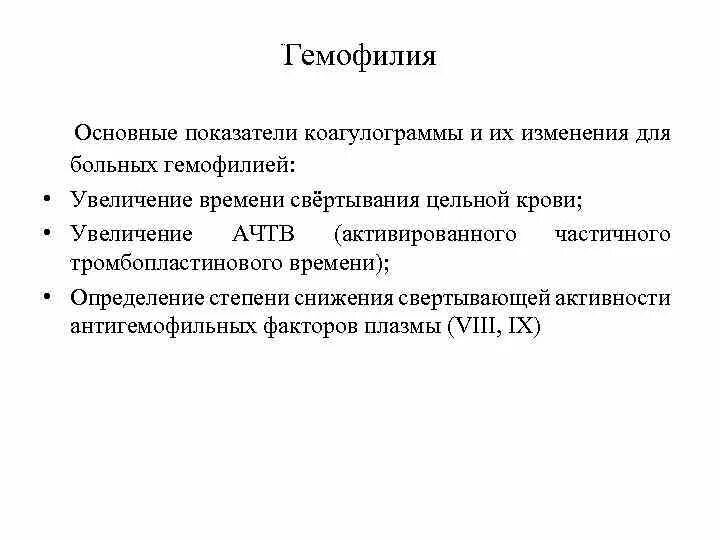 Гемофилия

Основные показатели коагулограммы и их изменения для больных гемофилией:

• Увеличение времени свёртывания цельной крови;
• Увеличение АЧТВ (активированного частичного тромбопластинового времени);
• Определение степени снижения свертывающей активности антигемофильных факторов плазмы (VIII, IX)